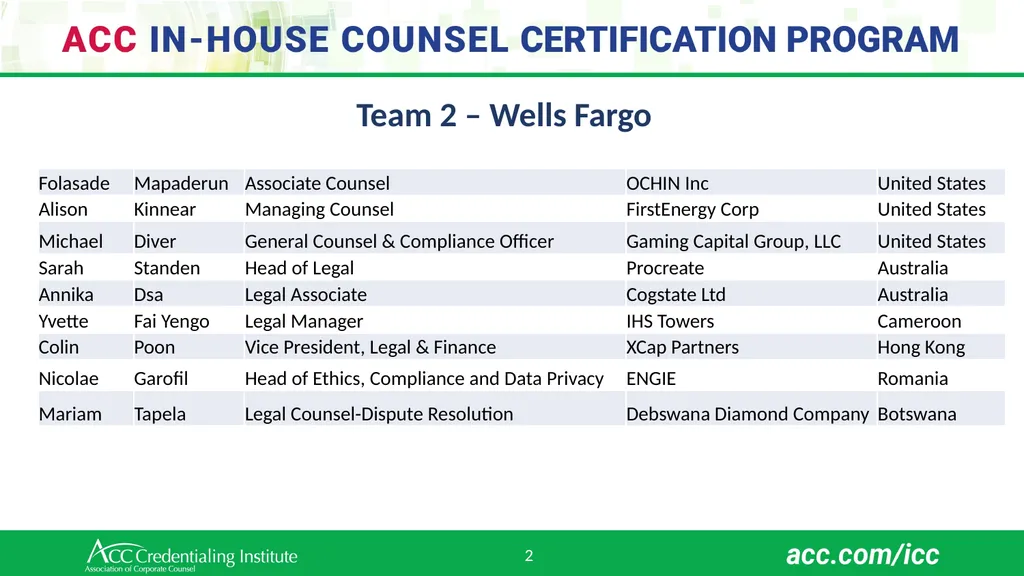 ACC IN-HOUSE COUNSEL CERTIFICATION PROGRAM

Team 2 – Wells Fargo

| Folasade | Mapaderun | Associate Counsel | OCHIN Inc | United States |
|---|---|---|---|---|
| Alison | Kinnear | Managing Counsel | FirstEnergy Corp | United States |
| Michael | Diver | General Counsel & Compliance Officer | Gaming Capital Group, LLC | United States |
| Sarah | Standen | Head of Legal | Procreate | Australia |
| Annika | Dsa | Legal Associate | Cogstate Ltd | Australia |
| Yvette | Fai Yengo | Legal Manager | IHS Towers | Cameroon |
| Colin | Poon | Vice President, Legal & Finance | XCap Partners | Hong Kong |
| Nicolae | Garofil | Head of Ethics, Compliance and Data Privacy | ENGIE | Romania |
| Mariam | Tapela | Legal Counsel-Dispute Resolution | Debswana Diamond Company | Botswana |

ACC Credentialing Institute
Association of Corporate Counsel

2

acc.com/icc